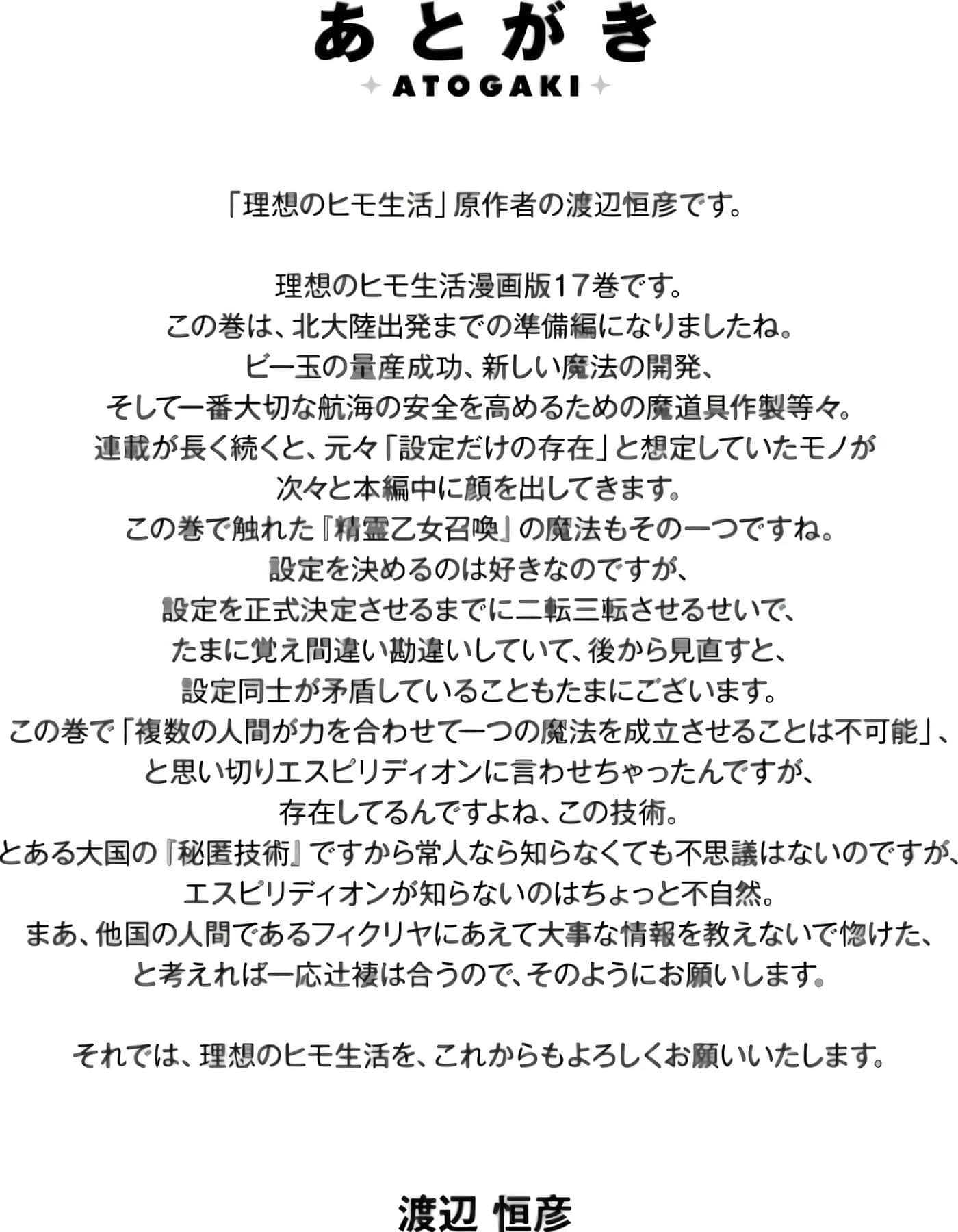 あとがき
ATOGAKI

「理想のヒモ生活」原作者の渡辺恒彦です。

理想のヒモ生活漫画版17巻です。
この巻は、北大陸出発までの準備編になりましたね。
ビー玉の量産成功、新しい魔法の開発、
そして一番大切な航海の安全を高めるための魔道具作製等々。
連載が長く続くと、元々「設定だけの存在」と想定していたモノが
次々と本編中に顔を出してきます。
この巻で触れた『精霊乙女召喚』の魔法もその一つですね。
設定を決めるのは好きなのですが、
設定を正式決定させるまでに二転三転させるせいで、
たまに覚え間違い勘違いしていて、後から見直すと、
設定同士が矛盾していることもたまにございます。
この巻で「複数の人間が力を合わせて一つの魔法を成立させることは不可能」、
と思い切りエスピリディオンに言わせちゃったんですが、
存在してるんですよね、この技術。
とある大国の『秘匿技術』ですから常人なら知らなくても不思議はないのですが、
エスピリディオンが知らないのはちょっと不自然。
まあ、他国の人間であるフィクリヤにあえて大事な情報を教えないで惚けた、
と考えれば一応辻褄は合うので、そのようにお願いします。

それでは、理想のヒモ生活を、これからもよろしくお願いいたします。

渡辺 恒彦